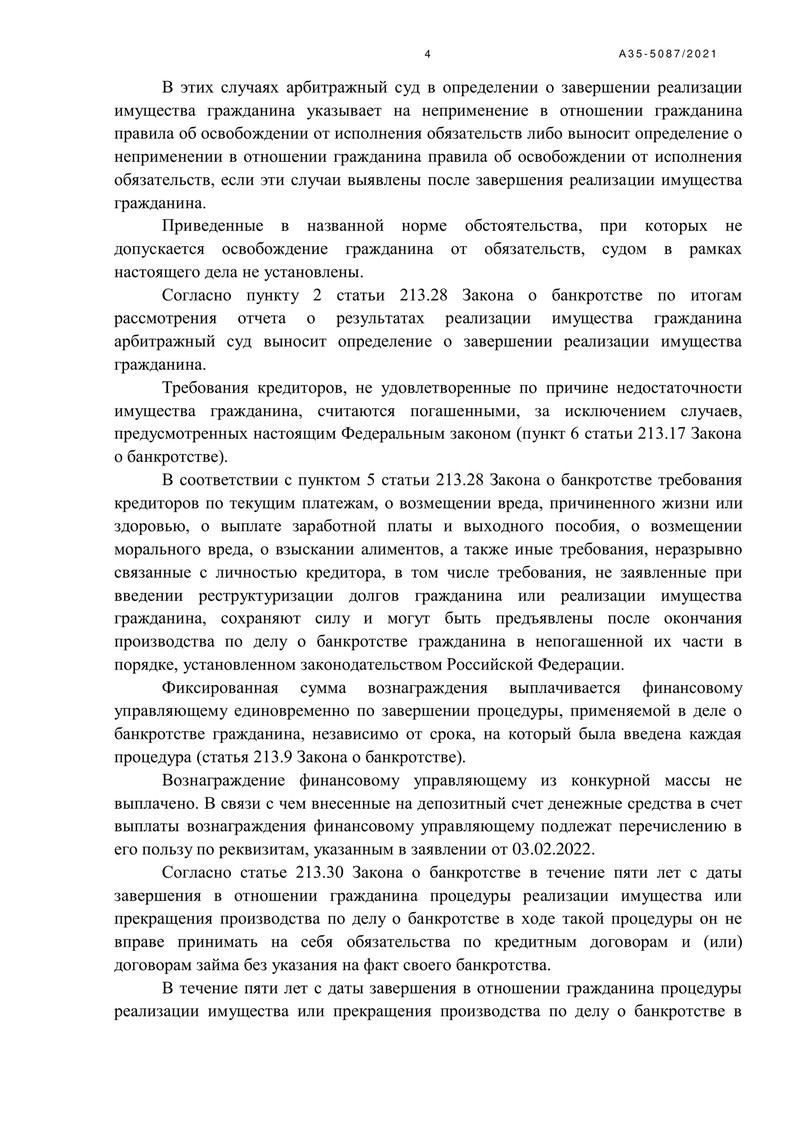 4 А35-5087/2021

В этих случаях арбитражный суд в определении о завершении реализации имущества гражданина указывает на неприменение в отношении гражданина правила об освобождении от исполнения обязательств либо выносит определение о неприменении в отношении гражданина правила об освобождении от исполнения обязательств, если эти случаи выявлены после завершения реализации имущества гражданина.

Приведенные в названной норме обстоятельства, при которых не допускается освобождение гражданина от обязательств, судом в рамках настоящего дела не установлены.

Согласно пункту 2 статьи 213.28 Закона о банкротстве по итогам рассмотрения отчета о результатах реализации имущества гражданина арбитражный суд выносит определение о завершении реализации имущества гражданина.

Требования кредиторов, не удовлетворенные по причине недостаточности имущества гражданина, считаются погашенными, за исключением случаев, предусмотренных настоящим Федеральным законом (пункт 6 статьи 213.17 Закона о банкротстве).

В соответствии с пунктом 5 статьи 213.28 Закона о банкротстве требования кредиторов по текущим платежам, о возмещении вреда, причиненного жизни или здоровью, о выплате заработной платы и выходного пособия, о возмещении морального вреда, о взыскании алиментов, а также иные требования, неразрывно связанные с личностью кредитора, в том числе требования, не заявленные при введении реструктуризации долгов гражданина или реализации имущества гражданина, сохраняют силу и могут быть предъявлены после окончания производства по делу о банкротстве гражданина в непогашенной их части в порядке, установленном законодательством Российской Федерации.

Фиксированная сумма вознаграждения выплачивается финансовому управляющему единовременно по завершении процедуры, применяемой в деле о банкротстве гражданина, независимо от срока, на который была введена каждая процедура (статья 213.9 Закона о банкротстве).

Вознаграждение финансовому управляющему из конкурной массы не выплачено. В связи с чем внесенные на депозитный счет денежные средства в счет выплаты вознаграждения финансовому управляющему подлежат перечислению в его пользу по реквизитам, указанным в заявлении от 03.02.2022.

Согласно статье 213.30 Закона о банкротстве в течение пяти лет с даты завершения в отношении гражданина процедуры реализации имущества или прекращения производства по делу о банкротстве в ходе такой процедуры он не вправе принимать на себя обязательства по кредитным договорам и (или) договорам займа без указания на факт своего банкротства.

В течение пяти лет с даты завершения в отношении гражданина процедуры реализации имущества или прекращения производства по делу о банкротстве в